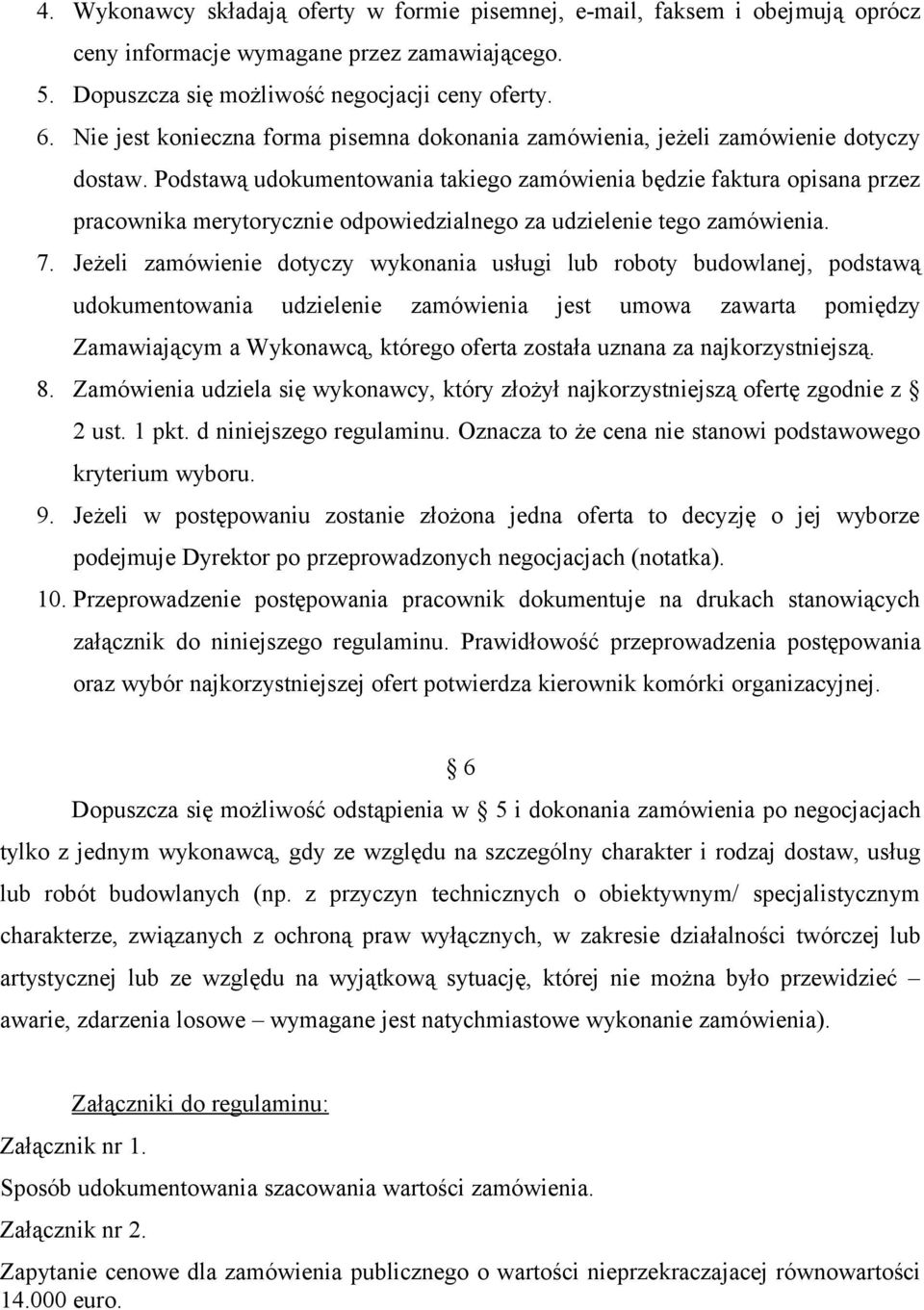 4. Wykonawcy składają oferty w formie pisemnej, e-mail, faksem i obejmują oprócz ceny informacje wymagane przez zamawiającego.
5. Dopuszcza się możliwość negocjacji ceny oferty.
6. Nie jest konieczna forma pisemna dokonania zamówienia, jeżeli zamówienie dotyczy dostaw. Podstawą udokumentowania takiego zamówienia będzie faktura opisana przez pracownika merytorycznie odpowiedzialnego za udzielenie tego zamówienia.
7. Jeżeli zamówienie dotyczy wykonania usługi lub roboty budowlanej, podstawą udokumentowania udzielenie zamówienia jest umowa zawarta pomiędzy Zamawiającym a Wykonawcą, którego oferta została uznana za najkorzystniejszą.
8. Zamówienia udziela się wykonawcy, który złożył najkorzystniejszą ofertę zgodnie z § 2 ust. 1 pkt. d niniejszego regulaminu. Oznacza to że cena nie stanowi podstawowego kryterium wyboru.
9. Jeżeli w postępowaniu zostanie złożona jedna oferta to decyzję o jej wyborze podejmuje Dyrektor po przeprowadzonych negocjacjach (notatka).
10. Przeprowadzenie postępowania pracownik dokumentuje na drukach stanowiących załącznik do niniejszego regulaminu. Prawidłowość przeprowadzenia postępowania oraz wybór najkorzystniejszej ofert potwierdza kierownik komórki organizacyjnej.

§ 6

Dopuszcza się możliwość odstąpienia w § 5 i dokonania zamówienia po negocjacjach tylko z jednym wykonawcą, gdy ze względu na szczególny charakter i rodzaj dostaw, usług lub robót budowlanych (np. z przyczyn technicznych o obiektywnym/ specjalistycznym charakterze, związanych z ochroną praw wyłącznych, w zakresie działalności twórczej lub artystycznej lub ze względu na wyjątkową sytuację, której nie można było przewidzieć – awarie, zdarzenia losowe – wymagane jest natychmiastowe wykonanie zamówienia).

Załączniki do regulaminu:
Załącznik nr 1.
Sposób udokumentowania szacowania wartości zamówienia.
Załącznik nr 2.
Zapytanie cenowe dla zamówienia publicznego o wartości nieprzekraczajacej równowartości 14.000 euro.